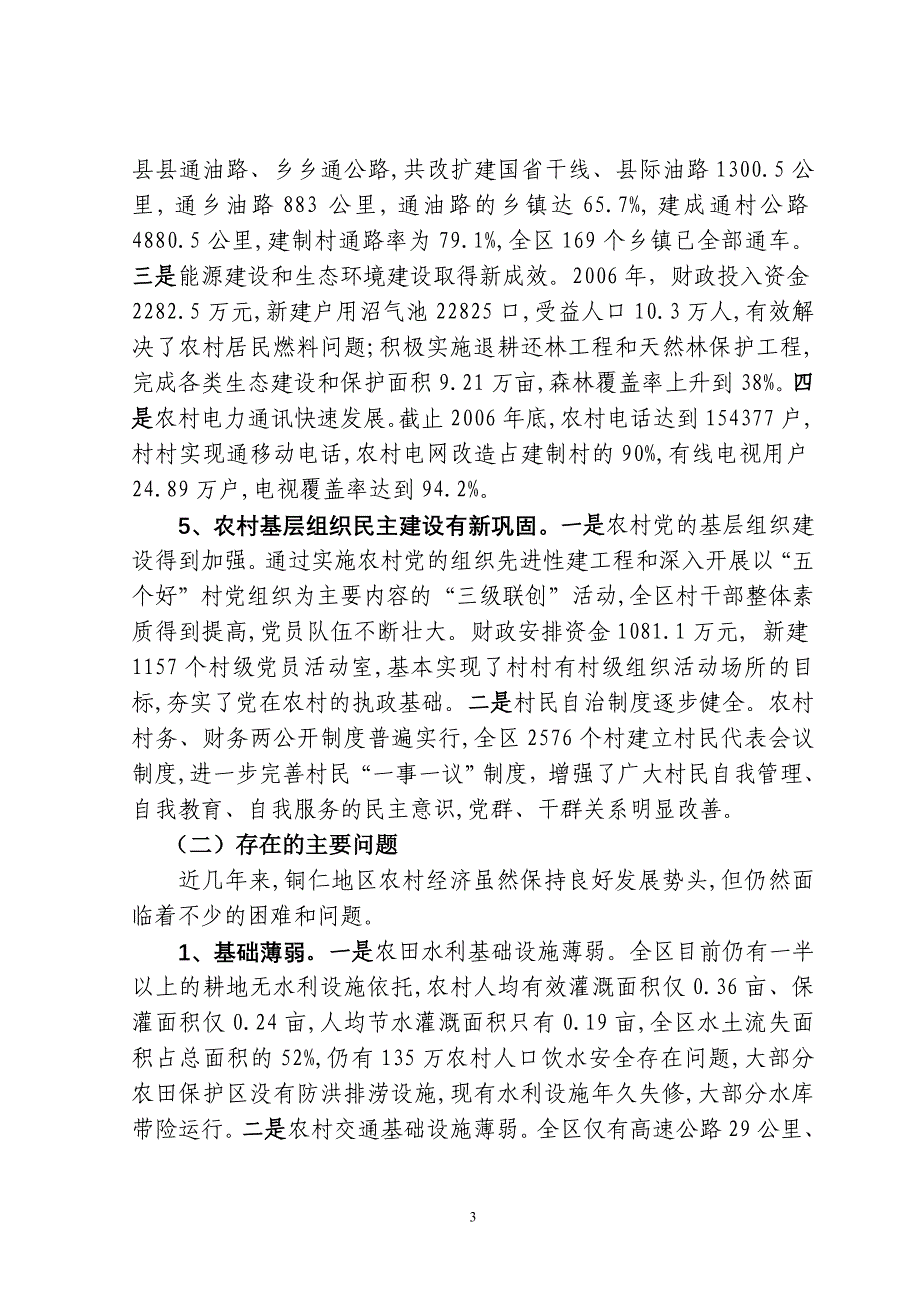 县县通油路、乡乡通公路,共改扩建国省干线、县际油路 1300.5 公里,通乡油路 883 公里,通油路的乡镇达 65.7%,建成通村公路 4880.5 公里,建制村通路率为 79.1%,全区 169 个乡镇已全部通车。三是能源建设和生态环境建设取得新成效。2006 年,财政投入资金 2282.5 万元,新建户用沼气池 22825 口,受益人口 10.3 万人,有效解决了农村居民燃料问题;积极实施退耕还林工程和天然林保护工程,完成各类生态建设和保护面积 9.21 万亩,森林覆盖率上升到 38%。四是农村电力通讯快速发展。截止 2006 年底,农村电话达到 154377 户,村村实现通移动电话,农村电网改造占建制村的 90%,有线电视用户 24.89 万户,电视覆盖率达到 94.2%。

5、农村基层组织民主建设有新巩固。一是农村党的基层组织建设得到加强。通过实施农村党的组织先进性建工程和深入开展以“五个好”村党组织为主要内容的“三级联创”活动,全区村干部整体素质得到提高,党员队伍不断壮大。财政安排资金 1081.1 万元,新建 1157 个村级党员活动室,基本实现了村村有村级组织活动场所的目标,夯实了党在农村的执政基础。二是村民自治制度逐步健全。农村村务、财务两公开制度普遍实行,全区 2576 个村建立村民代表会议制度,进一步完善村民“一事一议”制度,增强了广大村民自我管理、自我教育、自我服务的民主意识,党群、干群关系明显改善。

(二)存在的主要问题

近几年来,铜仁地区农村经济虽然保持良好发展势头,但仍然面临着不少的困难和问题。

1、基础薄弱。一是农田水利基础设施薄弱。全区目前仍有一半以上的耕地无水利设施依托,农村人均有效灌溉面积仅 0.36 亩、保灌面积仅 0.24 亩,人均节水灌溉面积只有 0.19 亩,全区水土流失面积占总面积的 52%,仍有 135 万农村人口饮水安全存在问题,大部分农田保护区没有防洪排涝设施,现有水利设施年久失修,大部分水库带险运行。二是农村交通基础设施薄弱。全区仅有高速公路 29 公里、

3